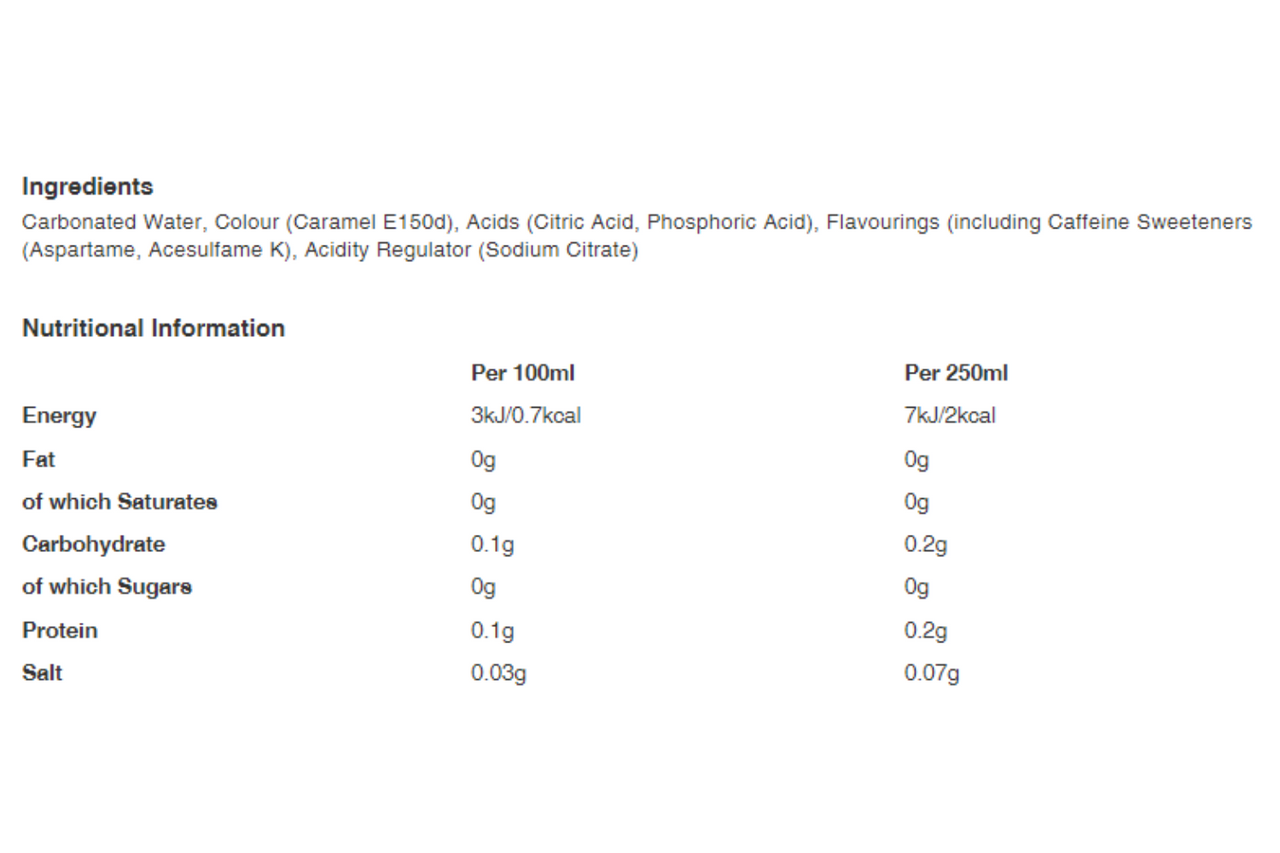 Ingredients

Carbonated Water, Colour (Caramel E150d), Acids (Citric Acid, Phosphoric Acid), Flavourings (including Caffeine Sweeteners (Aspartame, Acesulfame K), Acidity Regulator (Sodium Citrate)

Nutritional Information

| | Per 100ml | Per 250ml |
|---|---|---|
| Energy | 3kJ/0.7kcal | 7kJ/2kcal |
| Fat | 0g | 0g |
| of which Saturates | 0g | 0g |
| Carbohydrate | 0.1g | 0.2g |
| of which Sugars | 0g | 0g |
| Protein | 0.1g | 0.2g |
| Salt | 0.03g | 0.07g |